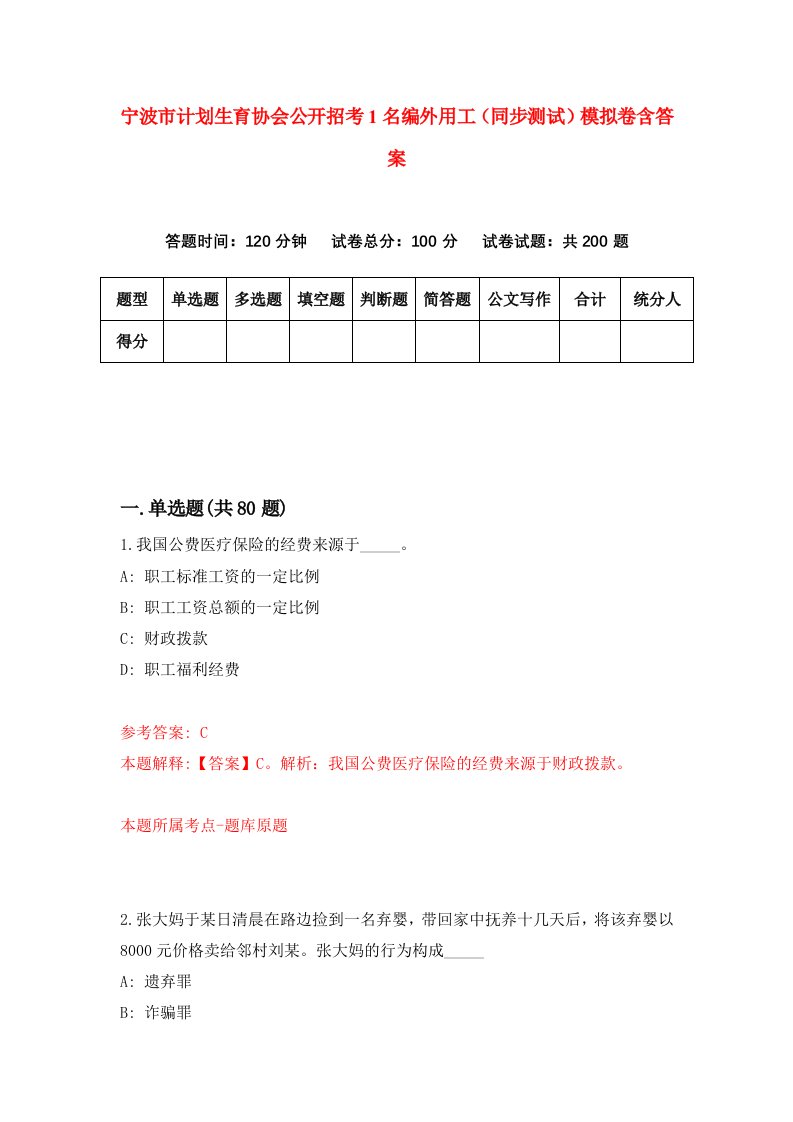 宁波市计划生育协会公开招考1名编外用工（同步测试）模拟卷含答案

答题时间：120分钟　试卷总分：100分　试卷试题：共200题

| 题型 | 单选题 | 多选题 | 填空题 | 判断题 | 简答题 | 公文写作 | 合计 | 统分人 |
|---|---|---|---|---|---|---|---|---|
| 得分 | | | | | | | | |

一.单选题(共80题)

1.我国公费医疗保险的经费来源于_____。
A: 职工标准工资的一定比例
B: 职工工资总额的一定比例
C: 财政拨款
D: 职工福利经费

参考答案: C
本题解释:【答案】C。解析：我国公费医疗保险的经费来源于财政拨款。

本题所属考点-题库原题

2.张大妈于某日清晨在路边捡到一名弃婴，带回家中抚养十几天后，将该弃婴以8000元价格卖给邻村刘某。张大妈的行为构成_____
A: 遗弃罪
B: 诈骗罪